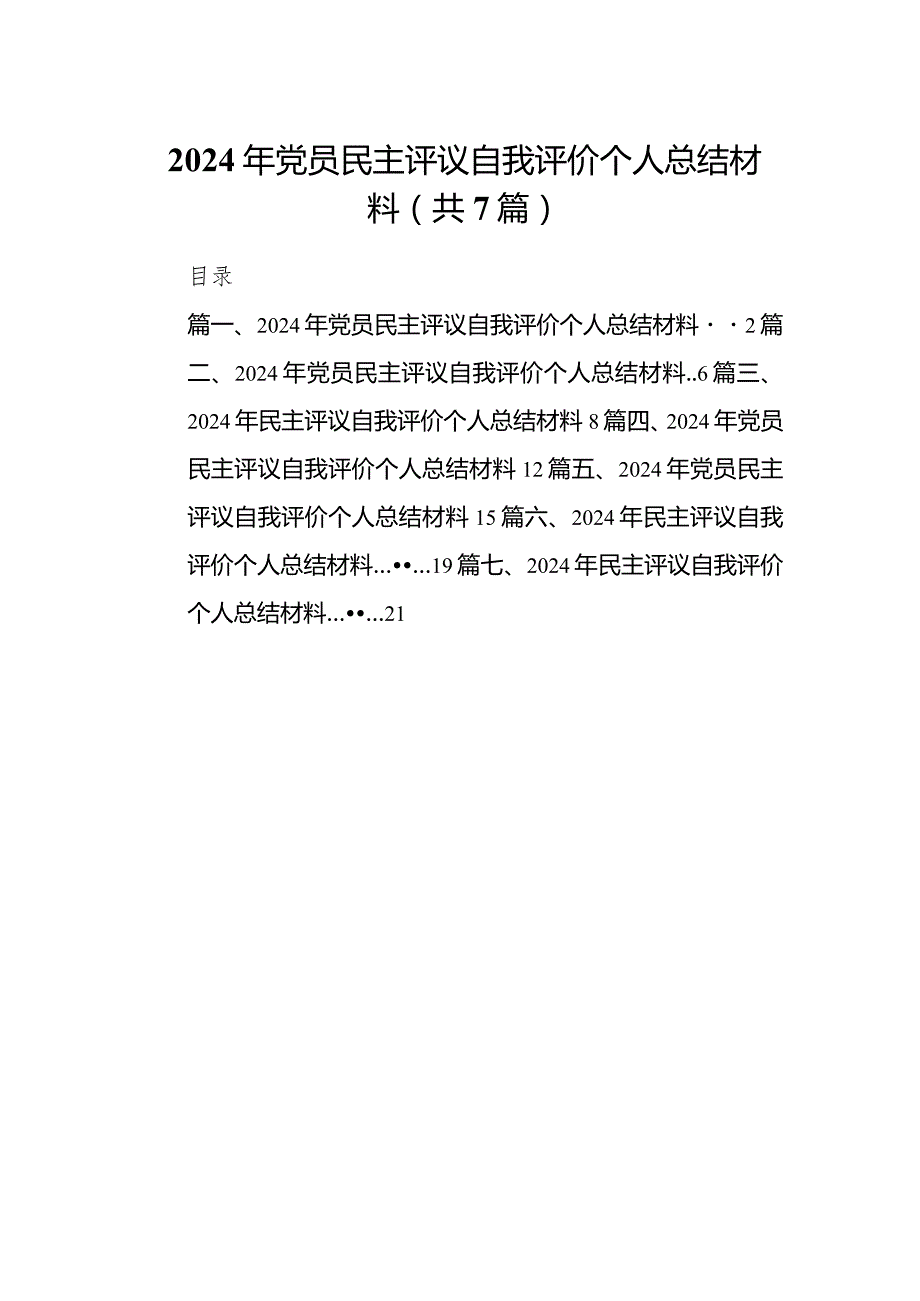 2024年党员民主评议自我评价个人总结材料（共7篇）

目录

篇一、2024年党员民主评议自我评价个人总结材料··2篇二、2024年党员民主评议自我评价个人总结材料..6篇三、2024年民主评议自我评价个人总结材料8篇四、2024年党员民主评议自我评价个人总结材料12篇五、2024年党员民主评议自我评价个人总结材料15篇六、2024年民主评议自我评价个人总结材料...••...19篇七、2024年民主评议自我评价个人总结材料...••...21